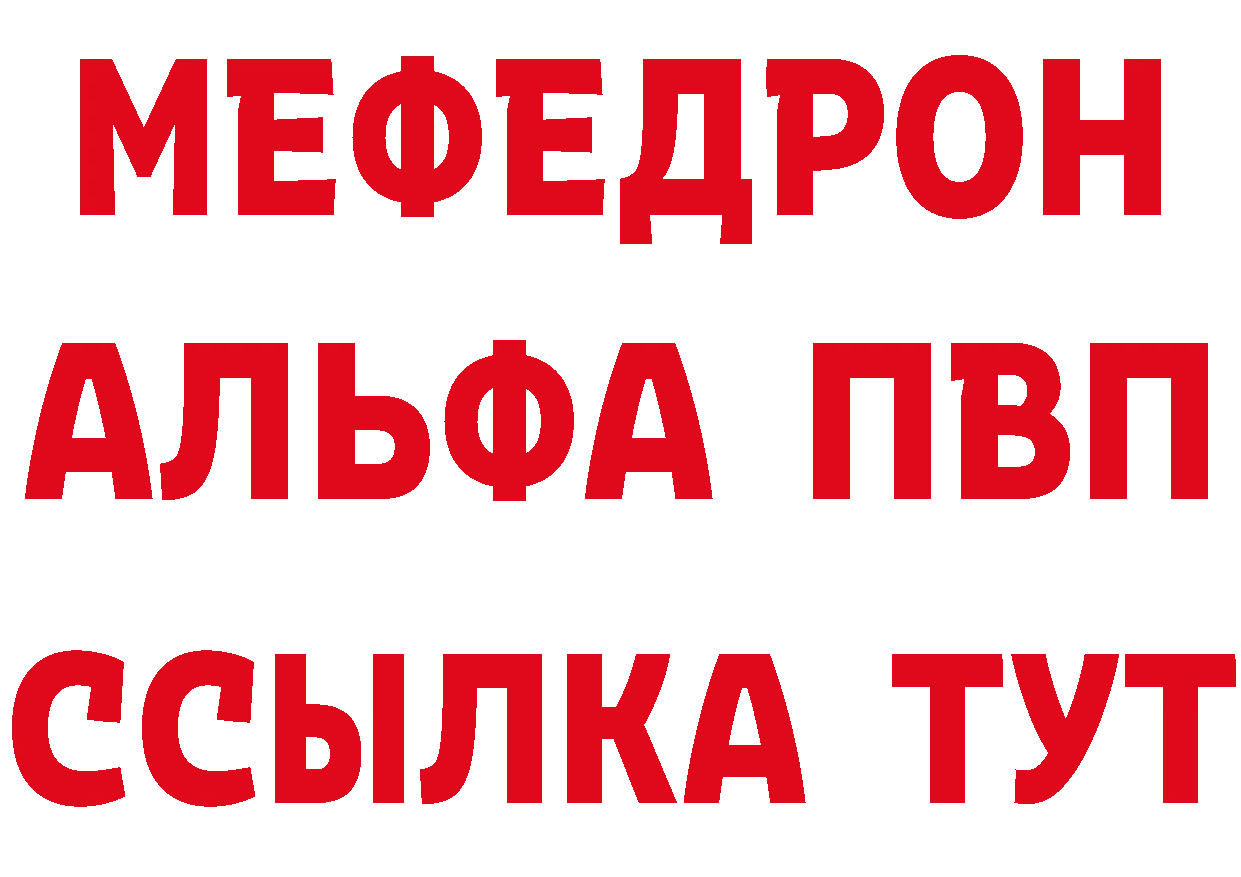 МЕФЕДРОН
АЛЬФА ПВП
ССЫЛКА ТУТ